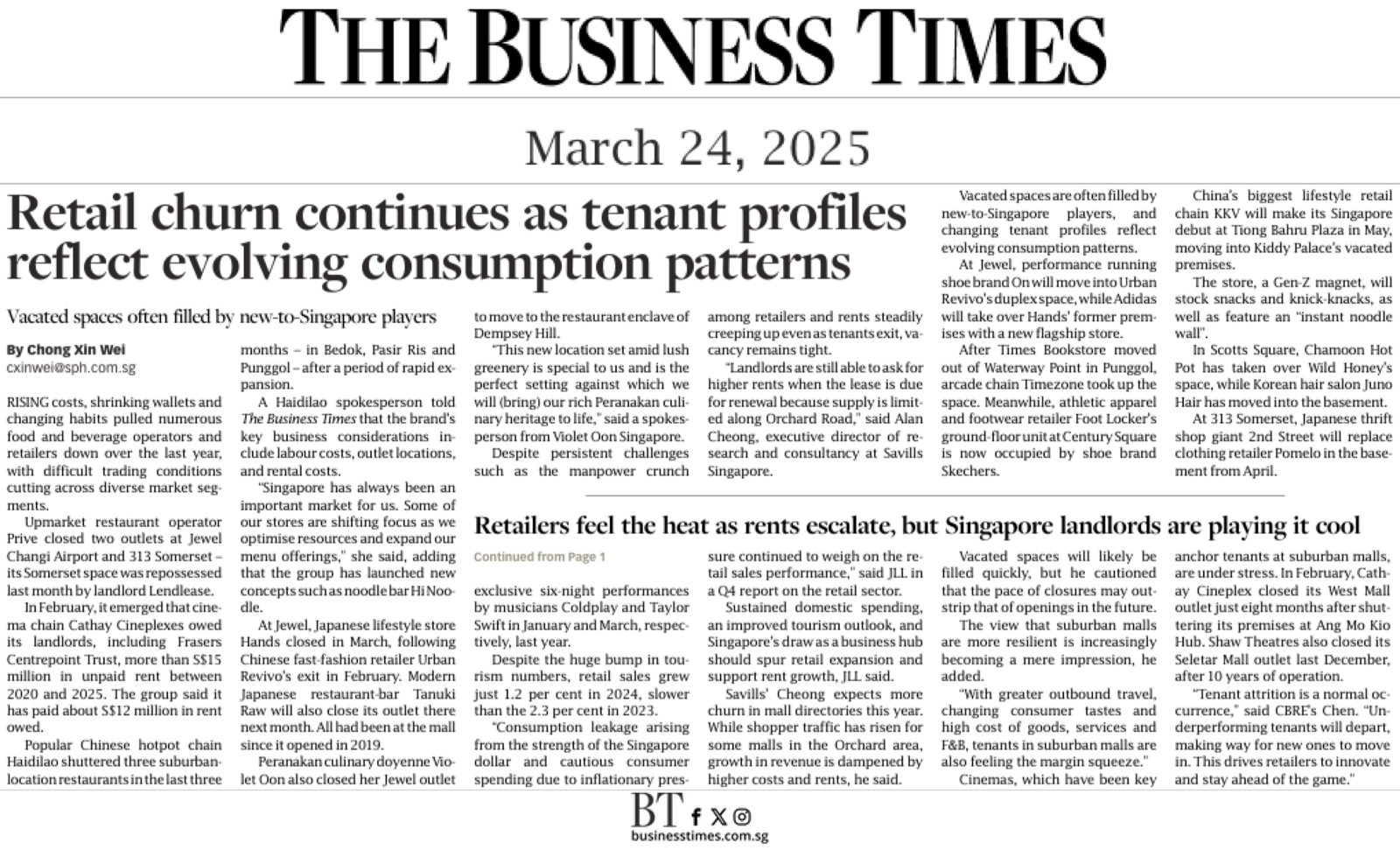 THE BUSINESS TIMES

March 24, 2025

Retail churn continues as tenant profiles reflect evolving consumption patterns

Vacated spaces often filled by new-to-Singapore players

By Chong Xin Wei
cxinwei@sph.com.sg

RISING costs, shrinking wallets and changing habits pulled numerous food and beverage operators and retailers down over the last year, with difficult trading conditions cutting across diverse market segments.

Upmarket restaurant operator Prive closed two outlets at Jewel Changi Airport and 313 Somerset – its Somerset space was repossessed last month by landlord Lendlease.

In February, it emerged that cinema chain Cathay Cineplexes owed its landlords, including Frasers Centrepoint Trust, more than S$15 million in unpaid rent between 2020 and 2025. The group said it has paid about S$12 million in rent owed.

Popular Chinese hotpot chain Haidilao shuttered three suburban-location restaurants in the last three months – in Bedok, Pasir Ris and Punggol – after a period of rapid expansion.

A Haidilao spokesperson told The Business Times that the brand's key business considerations include labour costs, outlet locations, and rental costs.

"Singapore has always been an important market for us. Some of our stores are shifting focus as we optimise resources and expand our menu offerings," she said, adding that the group has launched new concepts such as noodle bar Hi Noodle.

At Jewel, Japanese lifestyle store Hands closed in March, following Chinese fast-fashion retailer Urban Revivo's exit in February. Modern Japanese restaurant-bar Tanuki Raw will also close its outlet there next month. All had been at the mall since it opened in 2019.

Peranakan culinary doyenne Violet Oon also closed her Jewel outlet to move to the restaurant enclave of Dempsey Hill.

"This new location set amid lush greenery is special to us and is the perfect setting against which we will (bring) our rich Peranakan culinary heritage to life," said a spokesperson from Violet Oon Singapore.

Despite persistent challenges such as the manpower crunch among retailers and rents steadily creeping up even as tenants exit, vacancy remains tight.

"Landlords are still able to ask for higher rents when the lease is due for renewal because supply is limited along Orchard Road," said Alan Cheong, executive director of research and consultancy at Savills Singapore.

Vacated spaces are often filled by new-to-Singapore players, and changing tenant profiles reflect evolving consumption patterns.

At Jewel, performance running shoe brand On will move into Urban Revivo's duplex space, while Adidas will take over Hands' former premises with a new flagship store.

After Times Bookstore moved out of Waterway Point in Punggol, arcade chain Timezone took up the space. Meanwhile, athletic apparel and footwear retailer Foot Locker's ground-floor unit at Century Square is now occupied by shoe brand Skechers.

China's biggest lifestyle retail chain KKV will make its Singapore debut at Tiong Bahru Plaza in May, moving into Kiddy Palace's vacated premises.

The store, a Gen-Z magnet, will stock snacks and knick-knacks, as well as feature an "instant noodle wall".

In Scotts Square, Chamoon Hot Pot has taken over Wild Honey's space, while Korean hair salon Juno Hair has moved into the basement.

At 313 Somerset, Japanese thrift shop giant 2nd Street will replace clothing retailer Pomelo in the basement from April.

Retailers feel the heat as rents escalate, but Singapore landlords are playing it cool

Continued from Page 1

exclusive six-night performances by musicians Coldplay and Taylor Swift in January and March, respectively, last year.

Despite the huge bump in tourism numbers, retail sales grew just 1.2 per cent in 2024, slower than the 2.3 per cent in 2023.

"Consumption leakage arising from the strength of the Singapore dollar and cautious consumer spending due to inflationary pressure continued to weigh on the retail sales performance," said JLL in a Q4 report on the retail sector.

Sustained domestic spending, an improved tourism outlook, and Singapore's draw as a business hub should spur retail expansion and support rent growth, JLL said.

Savills' Cheong expects more churn in mall directories this year. While shopper traffic has risen for some malls in the Orchard area, growth in revenue is dampened by higher costs and rents, he said.

Vacated spaces will likely be filled quickly, but he cautioned that the pace of closures may outstrip that of openings in the future.

The view that suburban malls are more resilient is increasingly becoming a mere impression, he added.

"With greater outbound travel, changing consumer tastes and high cost of goods, services and F&B, tenants in suburban malls are also feeling the margin squeeze."

Cinemas, which have been key anchor tenants at suburban malls, are under stress. In February, Cathay Cineplex closed its West Mall outlet just eight months after shuttering its premises at Ang Mo Kio Hub. Shaw Theatres also closed its Seletar Mall outlet last December, after 10 years of operation.

"Tenant attrition is a normal occurrence," said CBRE's Chen. "Underperforming tenants will depart, making way for new ones to move in. This drives retailers to innovate and stay ahead of the game."

BT
businesstimes.com.sg